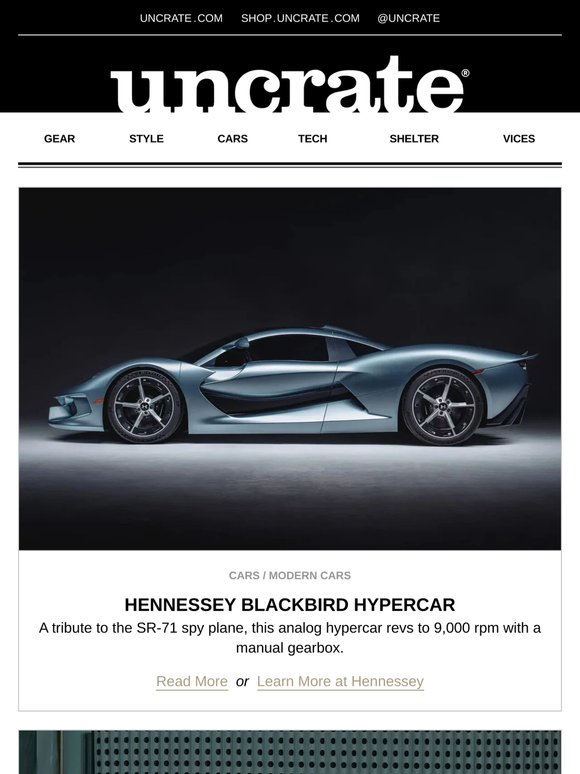 UNCRATE.COM SHOP.UNCRATE.COM @UNCRATE

uncrate®

GEAR STYLE CARS TECH SHELTER VICES

CARS / MODERN CARS

HENNESSEY BLACKBIRD HYPERCAR

A tribute to the SR-71 spy plane, this analog hypercar revs to 9,000 rpm with a manual gearbox.

Read More or Learn More at Hennessey